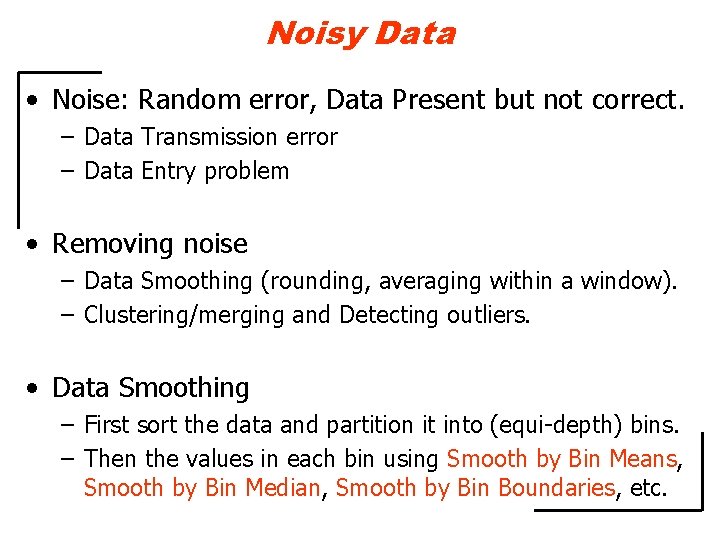 Noisy Data

• Noise: Random error, Data Present but not correct.
– Data Transmission error
– Data Entry problem

• Removing noise
– Data Smoothing (rounding, averaging within a window).
– Clustering/merging and Detecting outliers.

• Data Smoothing
– First sort the data and partition it into (equi-depth) bins.
– Then the values in each bin using Smooth by Bin Means, Smooth by Bin Median, Smooth by Bin Boundaries, etc.